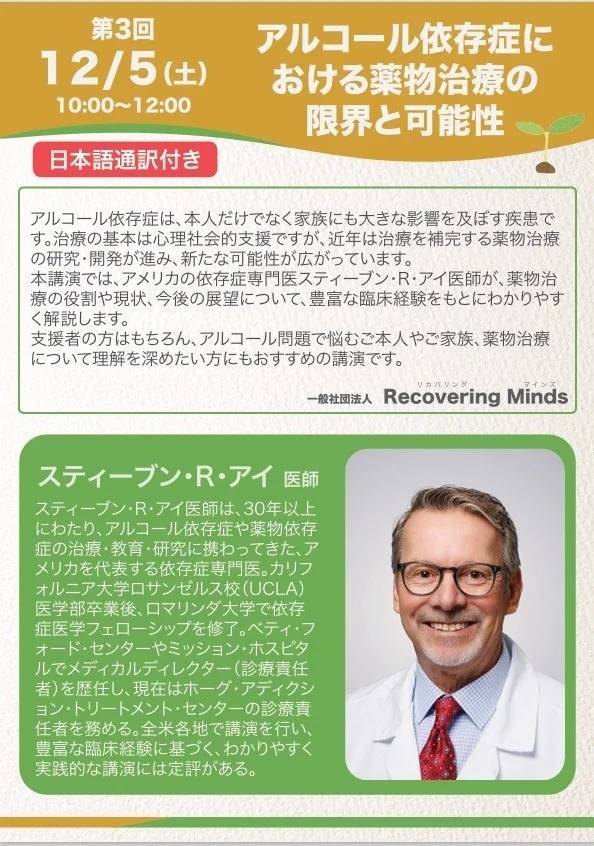 第3回
12/5(土)
10:00〜12:00

アルコール依存症における薬物治療の限界と可能性

日本語通訳付き

アルコール依存症は、本人だけでなく家族にも大きな影響を及ぼす疾患です。治療の基本は心理社会的支援ですが、近年は治療を補完する薬物治療の研究・開発が進み、新たな可能性が広がっています。
本講演では、アメリカの依存症専門医スティーブン・R・アイ医師が、薬物治療の役割や現状、今後の展望について、豊富な臨床経験をもとにわかりやすく解説します。
支援者の方はもちろん、アルコール問題で悩むご本人やご家族、薬物治療について理解を深めたい方にもおすすめの講演です。

一般社団法人 Recovering Minds リカバリング マインズ

スティーブン・R・アイ 医師

スティーブン・R・アイ医師は、30年以上にわたり、アルコール依存症や薬物依存症の治療・教育・研究に携わってきた、アメリカを代表する依存症専門医。カリフォルニア大学ロサンゼルス校(UCLA)医学部卒業後、ロマリンダ大学で依存症医学フェローシップを修了。ベティ・フォード・センターやミッション・ホスピタルでメディカルディレクター(診療責任者)を歴任し、現在はホーグ・アディクション・トリートメント・センターの診療責任者を務める。全米各地で講演を行い、豊富な臨床経験に基づく、わかりやすく実践的な講演には定評がある。